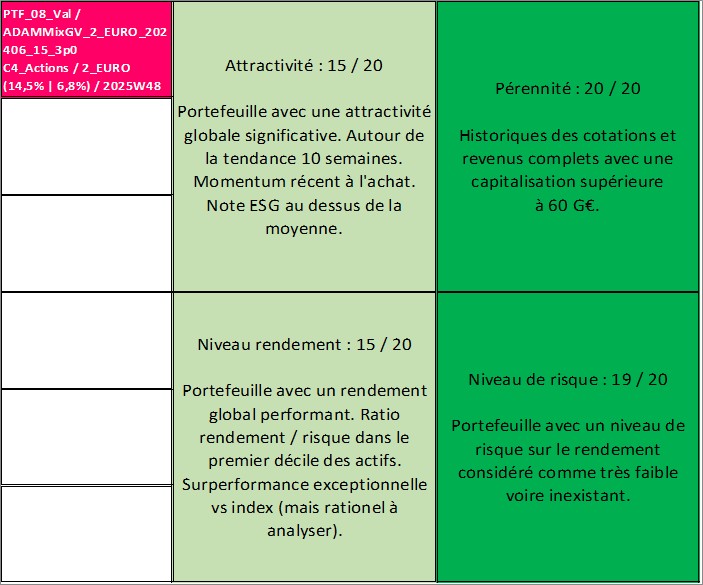 PTF_08_Val / ADAMMixGV_2_EURO_202406_15_3p0 C4_Actions / 2_EURO (14,5% | 6,8%) / 2025W48

Attractivité : 15 / 20

Portefeuille avec une attractivité globale significative. Autour de la tendance 10 semaines. Momentum récent à l'achat. Note ESG au dessus de la moyenne.

Pérennité : 20 / 20

Historiques des cotations et revenus complets avec une capitalisation supérieure à 60 G€.

Niveau rendement : 15 / 20

Portefeuille avec un rendement global performant. Ratio rendement / risque dans le premier décile des actifs. Surperformance exceptionnelle vs index (mais rationel à analyser).

Niveau de risque : 19 / 20

Portefeuille avec un niveau de risque sur le rendement considéré comme très faible voire inexistant.